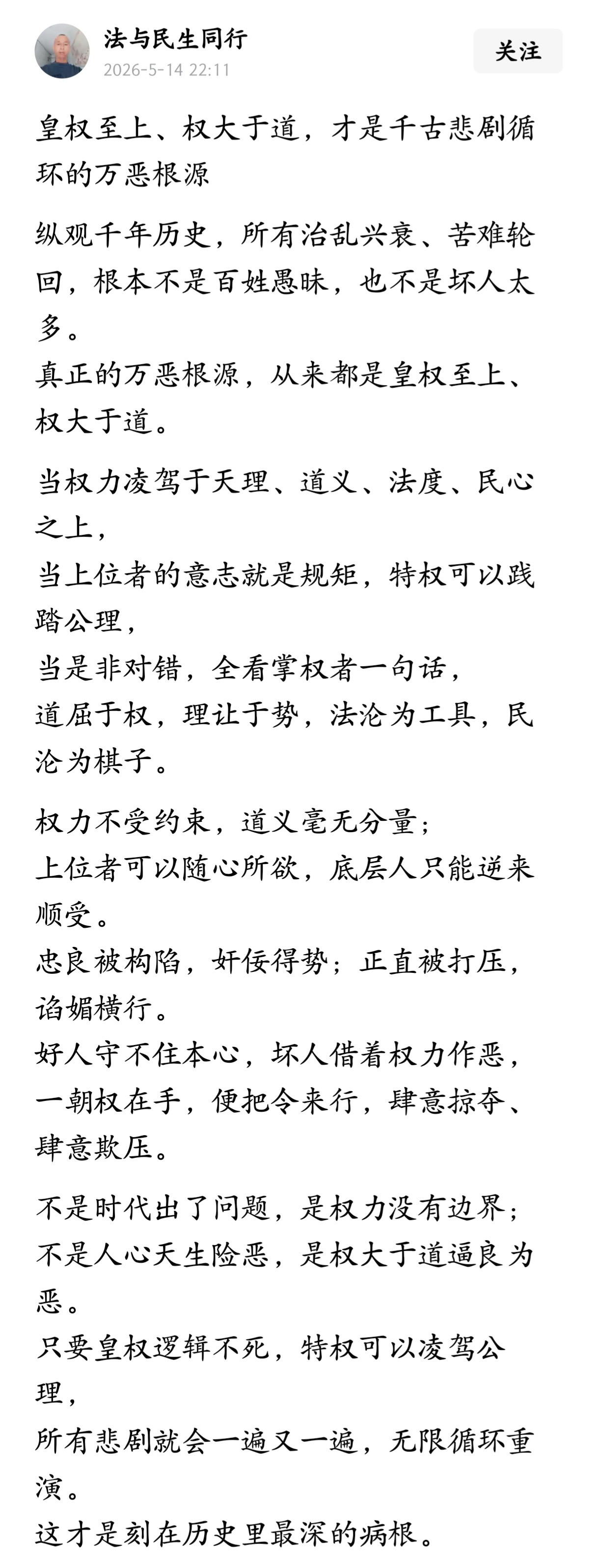 法与民生同行
2026-5-14 22:11
关注

皇权至上、权大于道，才是千古悲剧循环的万恶根源

纵观千年历史，所有治乱兴衰、苦难轮回，根本不是百姓愚昧，也不是坏人太多。
真正的万恶根源，从来都是皇权至上、权大于道。

当权力凌驾于天理、道义、法度、民心之上，
当上位者的意志就是规矩，特权可以践踏公理，
当是非对错，全看掌权者一句话，
道屈于权，理让于势，法沦为工具，民沦为棋子。

权力不受约束，道义毫无分量；
上位者可以随心所欲，底层人只能逆来顺受。
忠良被构陷，奸佞得势；正直被打压，谄媚横行。
好人守不住本心，坏人借着权力作恶，
一朝权在手，便把令来行，肆意掠夺、肆意欺压。

不是时代出了问题，是权力没有边界；
不是人心天生险恶，是权大于道逼良为恶。
只要皇权逻辑不死，特权可以凌驾公理，
所有悲剧就会一遍又一遍，无限循环重演。
这才是刻在历史里最深的病根。